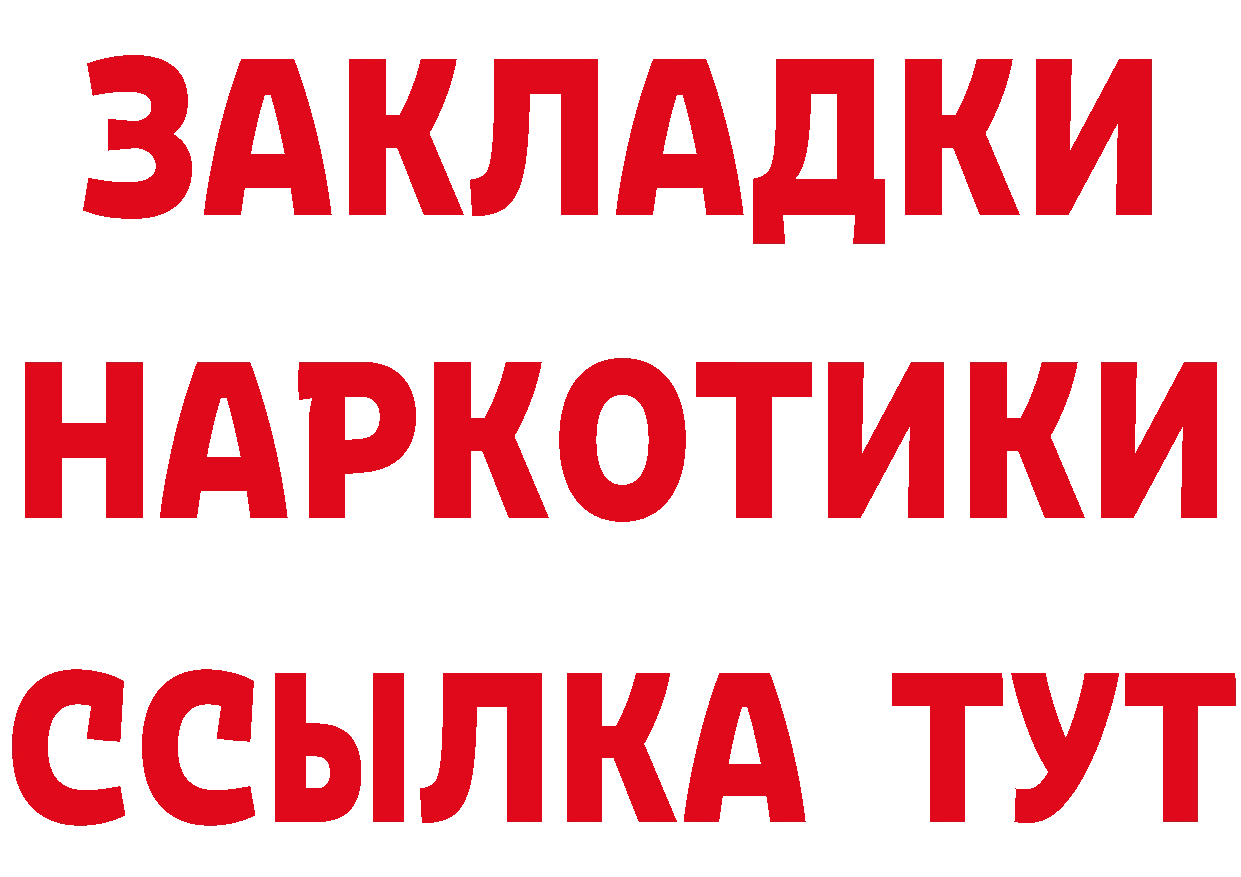 ЗАКЛАДКИ НАРКОТИКИ ССЫЛКА ТУТ